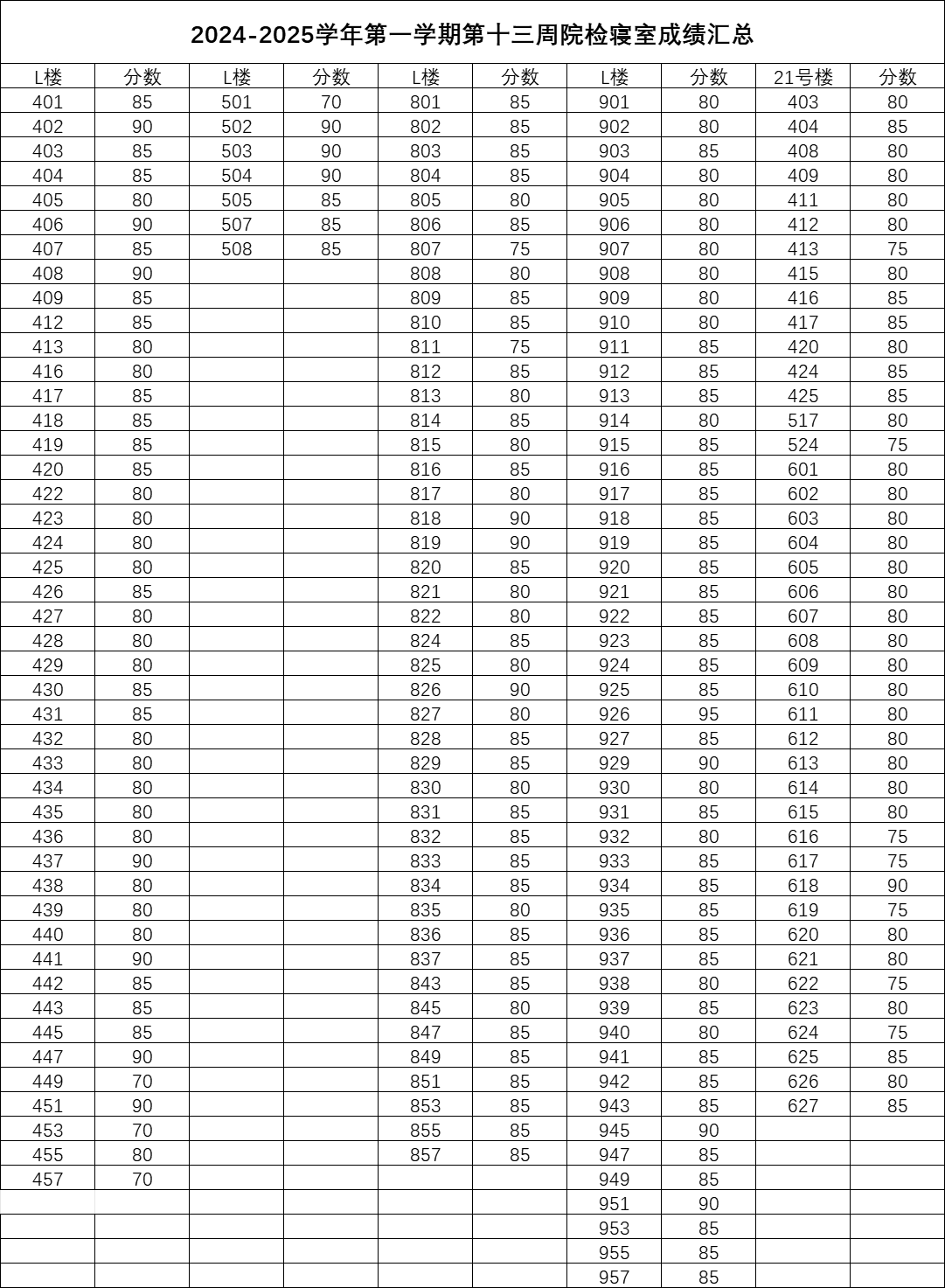 2024-2025学年第一学期第十三周院检寝室成绩汇总

| L楼 | 分数 | L楼 | 分数 | L楼 | 分数 | L楼 | 分数 | 21号楼 | 分数 |
|---|---|---|---|---|---|---|---|---|---|
| 401 | 85 | 501 | 70 | 801 | 85 | 901 | 80 | 403 | 80 |
| 402 | 90 | 502 | 90 | 802 | 85 | 902 | 80 | 404 | 85 |
| 403 | 85 | 503 | 90 | 803 | 85 | 903 | 85 | 408 | 80 |
| 404 | 85 | 504 | 90 | 804 | 85 | 904 | 80 | 409 | 80 |
| 405 | 80 | 505 | 85 | 805 | 80 | 905 | 80 | 411 | 80 |
| 406 | 90 | 507 | 85 | 806 | 85 | 906 | 80 | 412 | 80 |
| 407 | 85 | 508 | 85 | 807 | 75 | 907 | 80 | 413 | 75 |
| 408 | 90 | | | 808 | 80 | 908 | 80 | 415 | 80 |
| 409 | 85 | | | 809 | 85 | 909 | 80 | 416 | 85 |
| 412 | 85 | | | 810 | 85 | 910 | 80 | 417 | 85 |
| 413 | 80 | | | 811 | 75 | 911 | 85 | 420 | 80 |
| 416 | 80 | | | 812 | 85 | 912 | 85 | 424 | 85 |
| 417 | 85 | | | 813 | 80 | 913 | 85 | 425 | 85 |
| 418 | 85 | | | 814 | 85 | 914 | 80 | 517 | 80 |
| 419 | 85 | | | 815 | 80 | 915 | 85 | 524 | 75 |
| 420 | 85 | | | 816 | 85 | 916 | 85 | 601 | 80 |
| 422 | 80 | | | 817 | 80 | 917 | 85 | 602 | 80 |
| 423 | 80 | | | 818 | 90 | 918 | 85 | 603 | 80 |
| 424 | 80 | | | 819 | 90 | 919 | 85 | 604 | 80 |
| 425 | 80 | | | 820 | 85 | 920 | 85 | 605 | 80 |
| 426 | 85 | | | 821 | 80 | 921 | 85 | 606 | 80 |
| 427 | 80 | | | 822 | 80 | 922 | 85 | 607 | 80 |
| 428 | 80 | | | 824 | 85 | 923 | 85 | 608 | 80 |
| 429 | 80 | | | 825 | 80 | 924 | 85 | 609 | 80 |
| 430 | 85 | | | 826 | 90 | 925 | 85 | 610 | 80 |
| 431 | 85 | | | 827 | 80 | 926 | 95 | 611 | 80 |
| 432 | 80 | | | 828 | 85 | 927 | 85 | 612 | 80 |
| 433 | 80 | | | 829 | 85 | 929 | 90 | 613 | 80 |
| 434 | 80 | | | 830 | 80 | 930 | 80 | 614 | 80 |
| 435 | 80 | | | 831 | 85 | 931 | 85 | 615 | 80 |
| 436 | 80 | | | 832 | 85 | 932 | 80 | 616 | 75 |
| 437 | 90 | | | 833 | 85 | 933 | 85 | 617 | 75 |
| 438 | 80 | | | 834 | 85 | 934 | 85 | 618 | 90 |
| 439 | 80 | | | 835 | 80 | 935 | 85 | 619 | 75 |
| 440 | 80 | | | 836 | 85 | 936 | 85 | 620 | 80 |
| 441 | 90 | | | 837 | 85 | 937 | 85 | 621 | 80 |
| 442 | 85 | | | 843 | 85 | 938 | 80 | 622 | 75 |
| 443 | 85 | | | 845 | 80 | 939 | 85 | 623 | 80 |
| 445 | 85 | | | 847 | 85 | 940 | 80 | 624 | 75 |
| 447 | 90 | | | 849 | 85 | 941 | 85 | 625 | 85 |
| 449 | 70 | | | 851 | 85 | 942 | 85 | 626 | 80 |
| 451 | 90 | | | 853 | 85 | 943 | 85 | 627 | 85 |
| 453 | 70 | | | 855 | 85 | 945 | 90 | | |
| 455 | 80 | | | 857 | 85 | 947 | 85 | | |
| 457 | 70 | | | | | 949 | 85 | | |
| | | | | | | 951 | 90 | | |
| | | | | | | 953 | 85 | | |
| | | | | | | 955 | 85 | | |
| | | | | | | 957 | 85 | | |